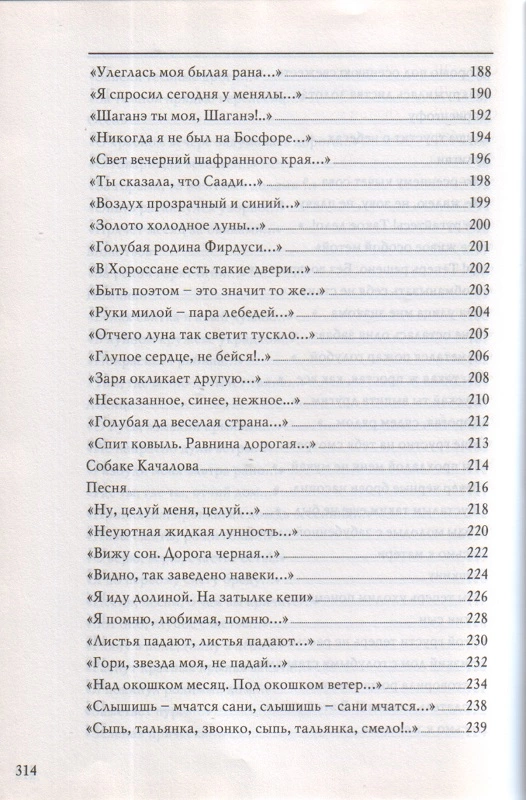 «Улеглась моя былая рана...» 188
«Я спросил сегодня у менялы...» 190
«Шаганэ ты моя, Шаганэ!..» 192
«Никогда я не был на Босфоре...» 194
«Свет вечерний шафранного края...» 196
«Ты сказала, что Саади...» 198
«Воздух прозрачный и синий...» 199
«Золото холодное луны...» 200
«Голубая родина Фирдуси...» 201
«В Хороссане есть такие двери...» 202
«Быть поэтом – это значит то же...» 203
«Руки милой – пара лебедей...» 204
«Отчего луна так светит тускло...» 205
«Глупое сердце, не бейся!..» 206
«Заря окликает другую...» 208
«Несказанное, синее, нежное...» 210
«Голубая да веселая страна...» 212
«Спит ковыль. Равнина дорогая...» 213
Собаке Качалова 214
Песня 216
«Ну, целуй меня, целуй...» 218
«Неуютная жидкая лунность...» 220
«Вижу сон. Дорога черная...» 222
«Видно, так заведено навеки...» 224
«Я иду долиной. На затылке кепи» 226
«Я помню, любимая, помню...» 228
«Листья падают, листья падают...» 230
«Гори, звезда моя, не падай...» 232
«Над окошком месяц. Под окошком ветер...» 234
«Слышишь – мчатся сани, слышишь – сани мчатся...» 238
«Сыпь, тальянка, звонко, сыпь, тальянка, смело!..» 239

314